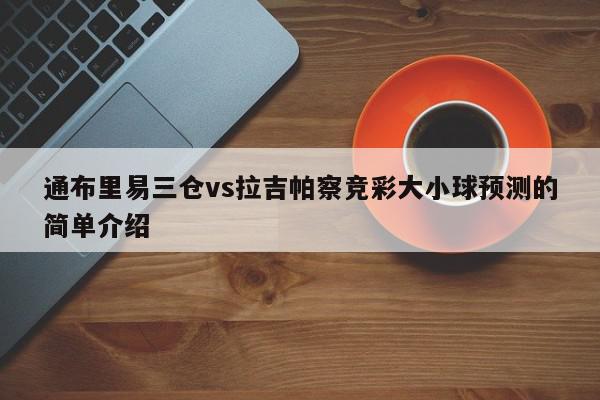 通布里易三仓vs拉吉帕察竞彩大小球预测的简单介绍